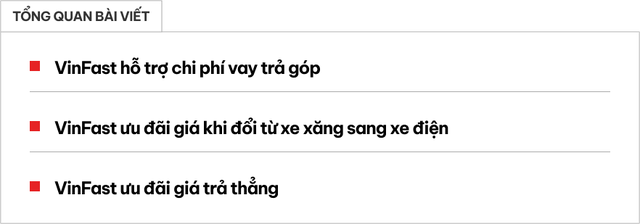 TỔNG QUAN BÀI VIẾT

VinFast hỗ trợ chi phí vay trả góp

VinFast ưu đãi giá khi đổi từ xe xăng sang xe điện

VinFast ưu đãi giá trả thẳng